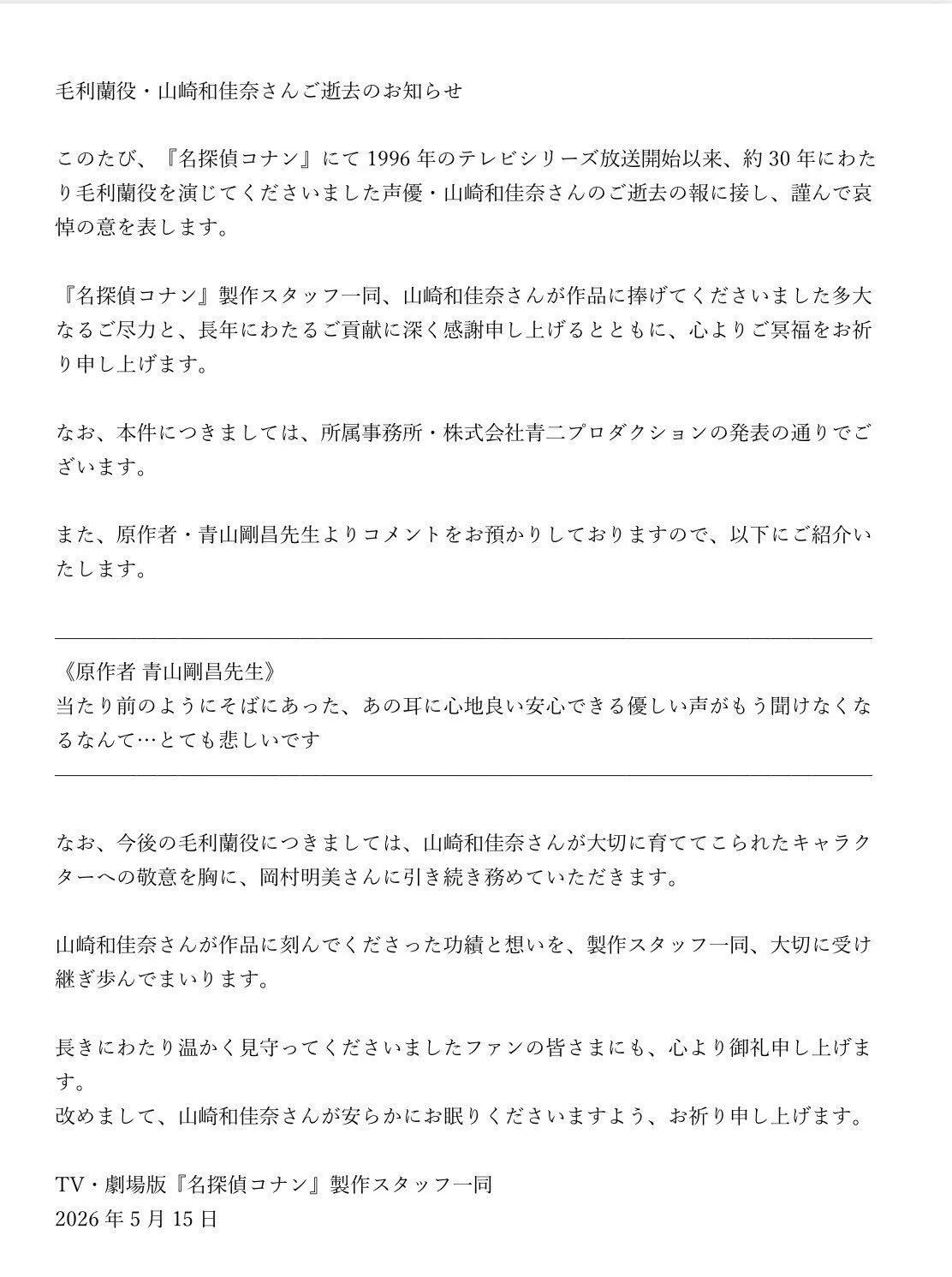 毛利蘭役・山崎和佳奈さんご逝去のお知らせ

このたび、『名探偵コナン』にて 1996 年のテレビシリーズ放送開始以来、約 30 年にわたり毛利蘭役を演じてくださいました声優・山崎和佳奈さんのご逝去の報に接し、謹んで哀悼の意を表します。

『名探偵コナン』製作スタッフ一同、山崎和佳奈さんが作品に捧げてくださいました多大なるご尽力と、長年にわたるご貢献に深く感謝申し上げるとともに、心よりご冥福をお祈り申し上げます。

なお、本件につきましては、所属事務所・株式会社青二プロダクションの発表の通りでございます。

また、原作者・青山剛昌先生よりコメントをお預かりしておりますので、以下にご紹介いたします。

《原作者 青山剛昌先生》
当たり前のようにそばにあった、あの耳に心地良い安心できる優しい声がもう聞けなくなるなんて…とても悲しいです

なお、今後の毛利蘭役につきましては、山崎和佳奈さんが大切に育ててこられたキャラクターへの敬意を胸に、岡村明美さんに引き続き務めていただきます。

山崎和佳奈さんが作品に刻んでくださった功績と想いを、製作スタッフ一同、大切に受け継ぎ歩んでまいります。

長きにわたり温かく見守ってくださいましたファンの皆さまにも、心より御礼申し上げます。
改めまして、山崎和佳奈さんが安らかにお眠りくださいますよう、お祈り申し上げます。

TV・劇場版『名探偵コナン』製作スタッフ一同
2026 年 5 月 15 日